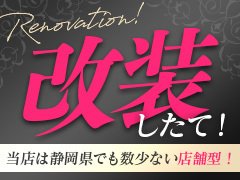 Renovation!

改装したて！

当店は静岡県でも数少ない店舗型！